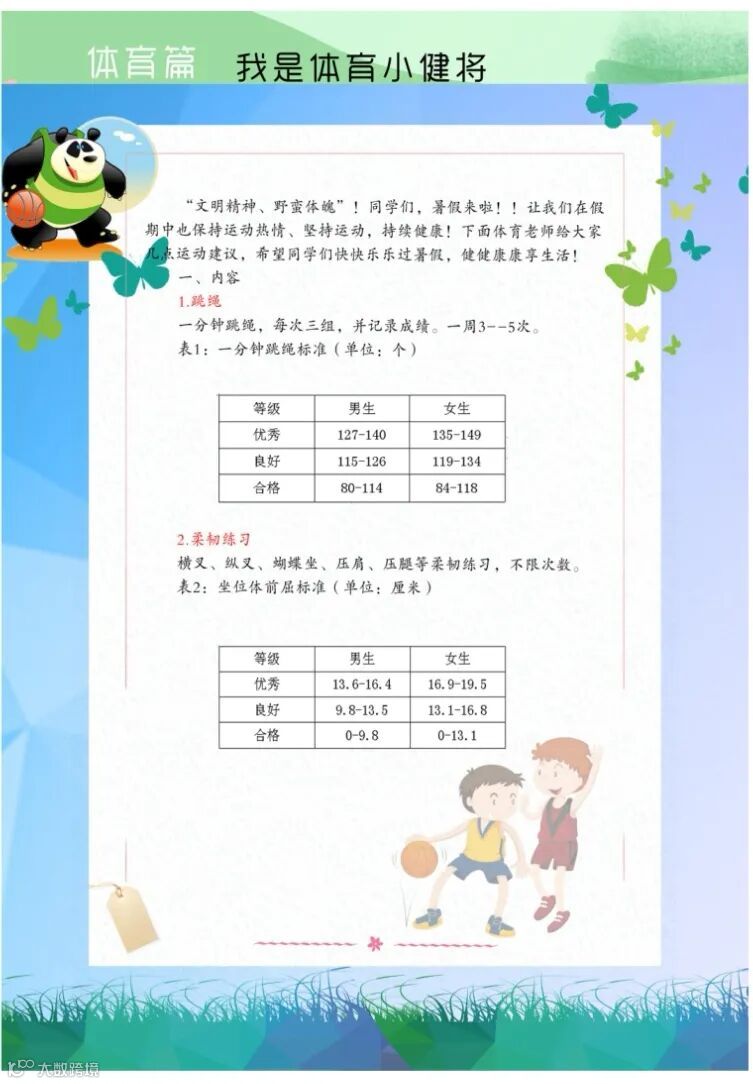 体育篇　我是体育小健将

“文明精神、野蛮体魄”！同学们，暑假来啦！！让我们在假期中也保持运动热情、坚持运动，持续健康！下面体育老师给大家几点运动建议，希望同学们快快乐乐过暑假，健健康康享生活！

一、内容

1.跳绳

一分钟跳绳，每次三组，并记录成绩。一周3--5次。

表1：一分钟跳绳标准（单位：个）

| 等级 | 男生 | 女生 |
|---|---|---|
| 优秀 | 127-140 | 135-149 |
| 良好 | 115-126 | 119-134 |
| 合格 | 80-114 | 84-118 |

2.柔韧练习

横叉、纵叉、蝴蝶坐、压肩、压腿等柔韧练习，不限次数。

表2：坐位体前屈标准（单位：厘米）

| 等级 | 男生 | 女生 |
|---|---|---|
| 优秀 | 13.6-16.4 | 16.9-19.5 |
| 良好 | 9.8-13.5 | 13.1-16.8 |
| 合格 | 0-9.8 | 0-13.1 |

大数跨境